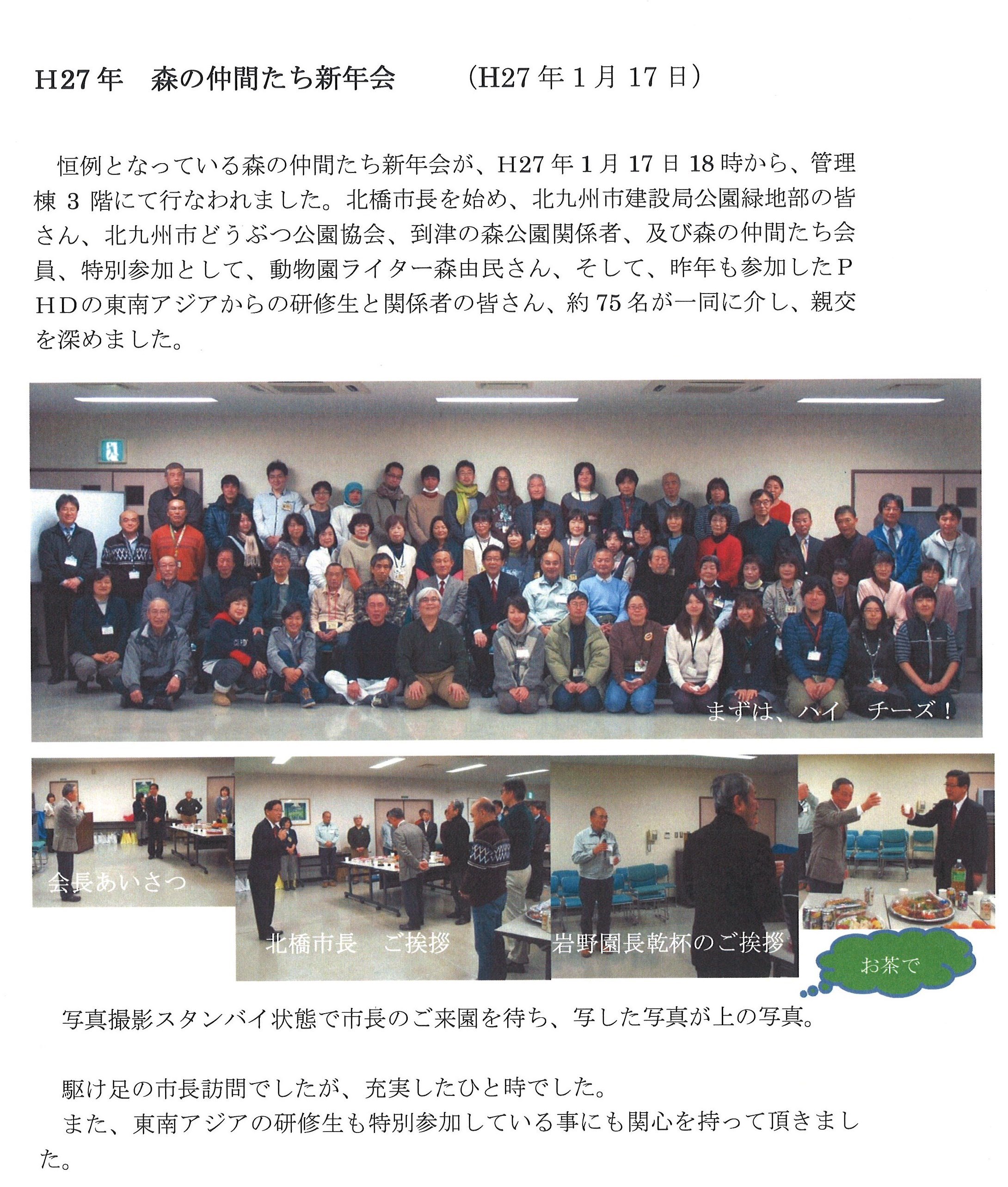 H27年　森の仲間たち新年会　　（H27年1月17日）

恒例となっている森の仲間たち新年会が、H27年1月17日18時から、管理棟3階にて行なわれました。北橋市長を始め、北九州市建設局公園緑地部の皆さん、北九州市どうぶつ公園協会、到津の森公園関係者、及び森の仲間たち会員、特別参加として、動物園ライター森由民さん、そして、昨年も参加したPHDの東南アジアからの研修生と関係者の皆さん、約75名が一同に介し、親交を深めました。

まずは、ハイ　チーズ！

会長あいさつ

北橋市長　ご挨拶

岩野園長乾杯のご挨拶

お茶で

写真撮影スタンバイ状態で市長のご来園を待ち、写した写真が上の写真。

駆け足の市長訪問でしたが、充実したひと時でした。
また、東南アジアの研修生も特別参加している事にも関心を持って頂きました。